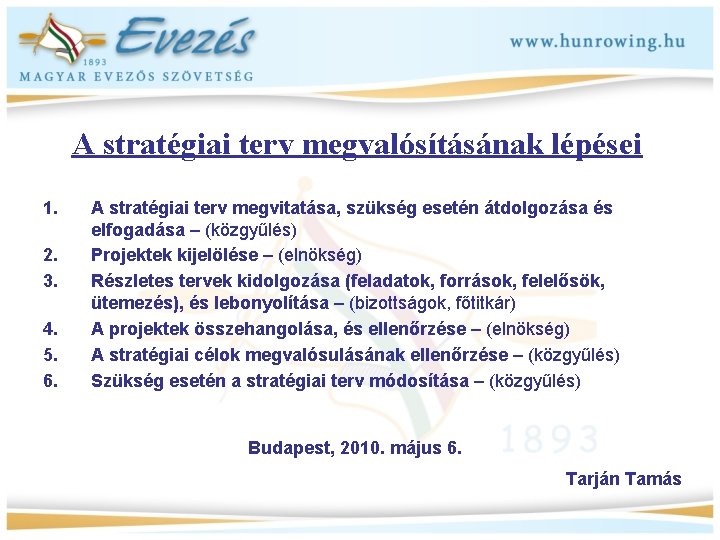 Evezés
1893
MAGYAR EVEZŐS SZÖVETSÉG

www.hunrowing.hu

A stratégiai terv megvalósításának lépései

1. A stratégiai terv megvitatása, szükség esetén átdolgozása és elfogadása – (közgyűlés)
2. Projektek kijelölése – (elnökség)
3. Részletes tervek kidolgozása (feladatok, források, felelősök, ütemezés), és lebonyolítása – (bizottságok, főtitkár)
4. A projektek összehangolása, és ellenőrzése – (elnökség)
5. A stratégiai célok megvalósulásának ellenőrzése – (közgyűlés)
6. Szükség esetén a stratégiai terv módosítása – (közgyűlés)

1893

Budapest, 2010. május 6.

Tarján Tamás